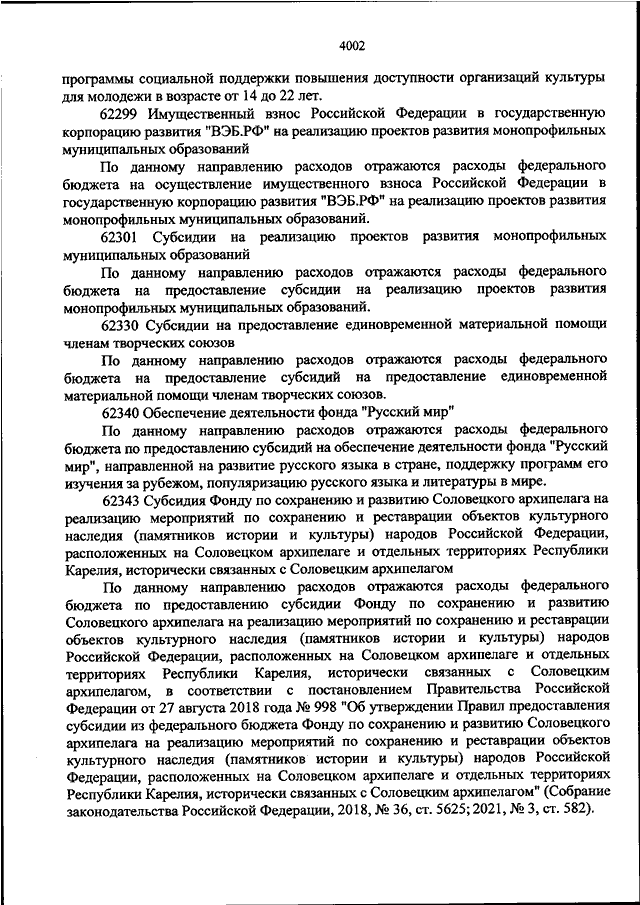 4002

программы социальной поддержки повышения доступности организаций культуры для молодежи в возрасте от 14 до 22 лет.

62299 Имущественный взнос Российской Федерации в государственную корпорацию развития "ВЭБ.РФ" на реализацию проектов развития монопрофильных муниципальных образований

По данному направлению расходов отражаются расходы федерального бюджета на осуществление имущественного взноса Российской Федерации в государственную корпорацию развития "ВЭБ.РФ" на реализацию проектов развития монопрофильных муниципальных образований.

62301 Субсидии на реализацию проектов развития монопрофильных муниципальных образований

По данному направлению расходов отражаются расходы федерального бюджета на предоставление субсидии на реализацию проектов развития монопрофильных муниципальных образований.

62330 Субсидии на предоставление единовременной материальной помощи членам творческих союзов

По данному направлению расходов отражаются расходы федерального бюджета на предоставление субсидий на предоставление единовременной материальной помощи членам творческих союзов.

62340 Обеспечение деятельности фонда "Русский мир"

По данному направлению расходов отражаются расходы федерального бюджета по предоставлению субсидий на обеспечение деятельности фонда "Русский мир", направленной на развитие русского языка в стране, поддержку программ его изучения за рубежом, популяризацию русского языка и литературы в мире.

62343 Субсидия Фонду по сохранению и развитию Соловецкого архипелага на реализацию мероприятий по сохранению и реставрации объектов культурного наследия (памятников истории и культуры) народов Российской Федерации, расположенных на Соловецком архипелаге и отдельных территориях Республики Карелия, исторически связанных с Соловецким архипелагом

По данному направлению расходов отражаются расходы федерального бюджета по предоставлению субсидии Фонду по сохранению и развитию Соловецкого архипелага на реализацию мероприятий по сохранению и реставрации объектов культурного наследия (памятников истории и культуры) народов Российской Федерации, расположенных на Соловецком архипелаге и отдельных территориях Республики Карелия, исторически связанных с Соловецким архипелагом, в соответствии с постановлением Правительства Российской Федерации от 27 августа 2018 года № 998 "Об утверждении Правил предоставления субсидии из федерального бюджета Фонду по сохранению и развитию Соловецкого архипелага на реализацию мероприятий по сохранению и реставрации объектов культурного наследия (памятников истории и культуры) народов Российской Федерации, расположенных на Соловецком архипелаге и отдельных территориях Республики Карелия, исторически связанных с Соловецким архипелагом" (Собрание законодательства Российской Федерации, 2018, № 36, ст. 5625; 2021, № 3, ст. 582).